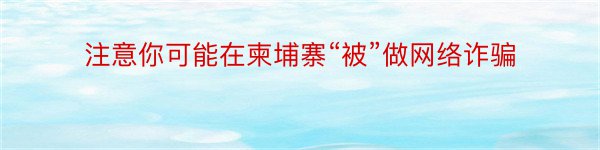 注意你可能在柬埔寨“被”做网络诈骗